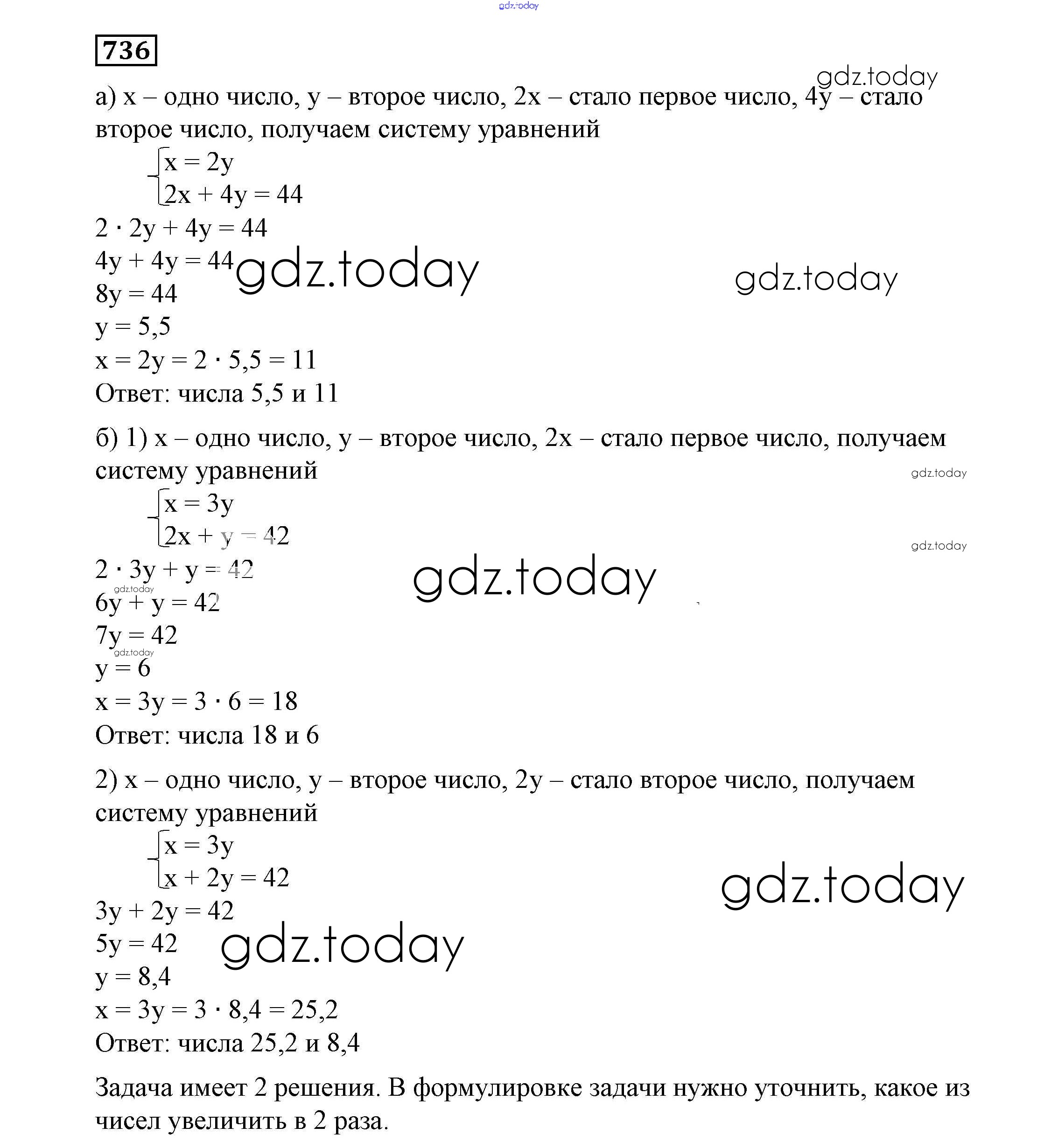 gdz.today

736

gdz.today

а) x – одно число, y – второе число, 2x – стало первое число, 4y – стало второе число, получаем систему уравнений

$\begin{cases} x = 2y \\ 2x + 4y = 44 \end{cases}$

$2 \cdot 2y + 4y = 44$

$4y + 4y = 44$ gdz.today gdz.today

$8y = 44$

$y = 5,5$

$x = 2y = 2 \cdot 5,5 = 11$

Ответ: числа 5,5 и 11

б) 1) x – одно число, y – второе число, 2x – стало первое число, получаем систему уравнений gdz.today

$\begin{cases} x = 3y \\ 2x + y = 42 \end{cases}$

gdz.today

$2 \cdot 3y + y = 42$ gdz.today

gdz.today

$6y + y = 42$

$7y = 42$

gdz.today

$y = 6$

$x = 3y = 3 \cdot 6 = 18$

Ответ: числа 18 и 6

2) x – одно число, y – второе число, 2y – стало второе число, получаем систему уравнений

$\begin{cases} x = 3y \\ x + 2y = 42 \end{cases}$

gdz.today

$3y + 2y = 42$

$5y = 42$ gdz.today

$y = 8,4$

$x = 3y = 3 \cdot 8,4 = 25,2$

Ответ: числа 25,2 и 8,4

Задача имеет 2 решения. В формулировке задачи нужно уточнить, какое из чисел увеличить в 2 раза.